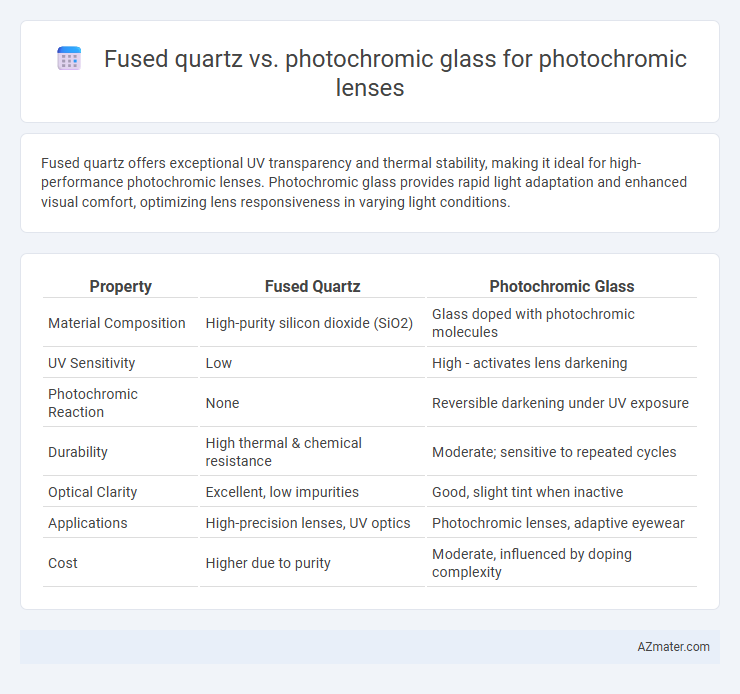 Fused quartz vs. photochromic glass for photochromic lenses

Fused quartz offers exceptional UV transparency and thermal stability, making it ideal for high-performance photochromic lenses. Photochromic glass provides rapid light adaptation and enhanced visual comfort, optimizing lens responsiveness in varying light conditions.

| Property | Fused Quartz | Photochromic Glass |
|---|---|---|
| Material Composition | High-purity silicon dioxide (SiO2) | Glass doped with photochromic molecules |
| UV Sensitivity | Low | High - activates lens darkening |
| Photochromic Reaction | None | Reversible darkening under UV exposure |
| Durability | High thermal & chemical resistance | Moderate; sensitive to repeated cycles |
| Optical Clarity | Excellent, low impurities | Good, slight tint when inactive |
| Applications | High-precision lenses, UV optics | Photochromic lenses, adaptive eyewear |
| Cost | Higher due to purity | Moderate, influenced by doping complexity |

AZmater.com